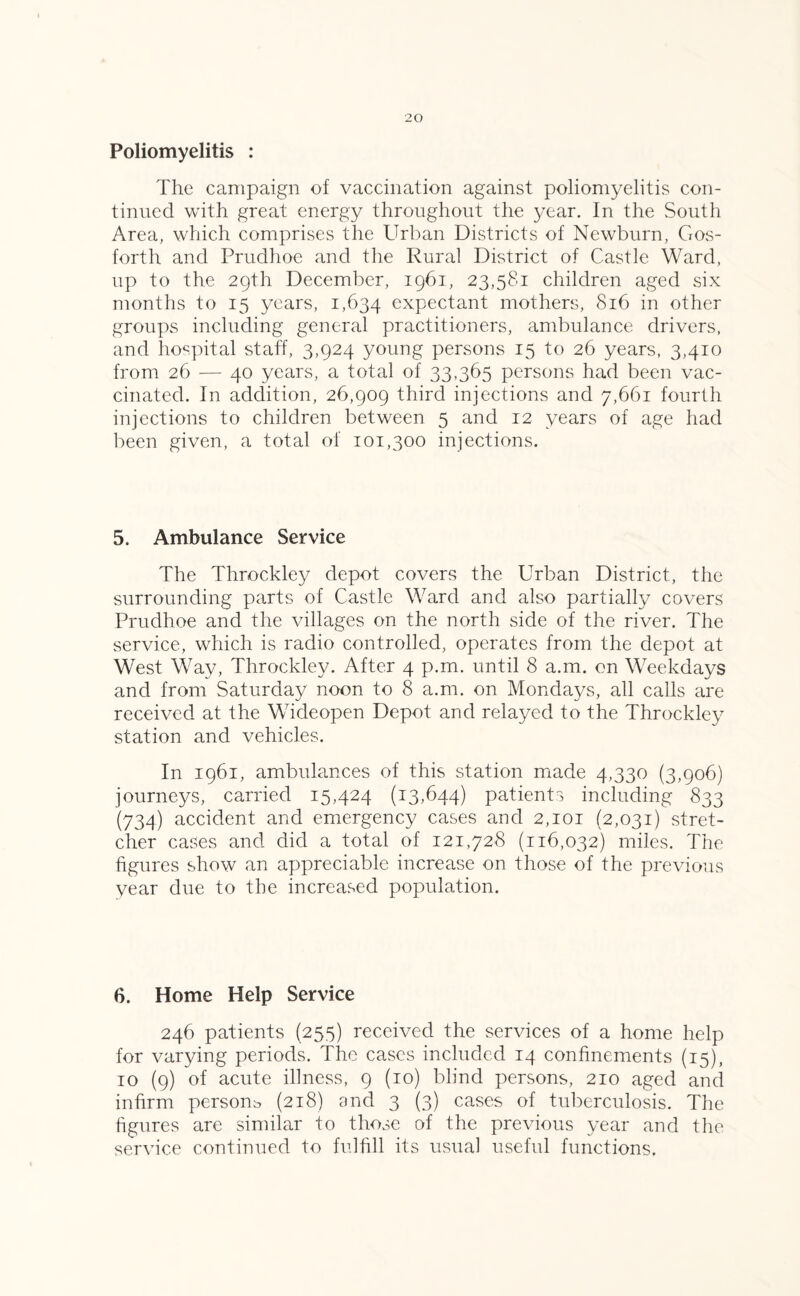 20

Poliomyelitis :

The campaign of vaccination against poliomyelitis continued with great energy throughout the year. In the South Area, which comprises the Urban Districts of Newburn, Gosforth and Prudhoe and the Rural District of Castle Ward, up to the 29th December, 1961, 23,581 children aged six months to 15 years, 1,634 expectant mothers, 816 in other groups including general practitioners, ambulance drivers, and hospital staff, 3,924 young persons 15 to 26 years, 3,410 from 26 — 40 years, a total of 33,365 persons had been vaccinated. In addition, 26,909 third injections and 7,661 fourth injections to children between 5 and 12 years of age had been given, a total of 101,300 injections.

5. Ambulance Service

The Throckley depot covers the Urban District, the surrounding parts of Castle Ward and also partially covers Prudhoe and the villages on the north side of the river. The service, which is radio controlled, operates from the depot at West Way, Throckley. After 4 p.m. until 8 a.m. on Weekdays and from Saturday noon to 8 a.m. on Mondays, all calls are received at the Wideopen Depot and relayed to the Throckley station and vehicles.

In 1961, ambulances of this station made 4,330 (3,906) journeys, carried 15,424 (13,644) patients including 833 (734) accident and emergency cases and 2,101 (2,031) stretcher cases and did a total of 121,728 (116,032) miles. The figures show an appreciable increase on those of the previous year due to the increased population.

6. Home Help Service

246 patients (255) received the services of a home help for varying periods. The cases included 14 confinements (15), 10 (9) of acute illness, 9 (10) blind persons, 210 aged and infirm persons (218) and 3 (3) cases of tuberculosis. The figures are similar to those of the previous year and the service continued to fulfill its usual useful functions.